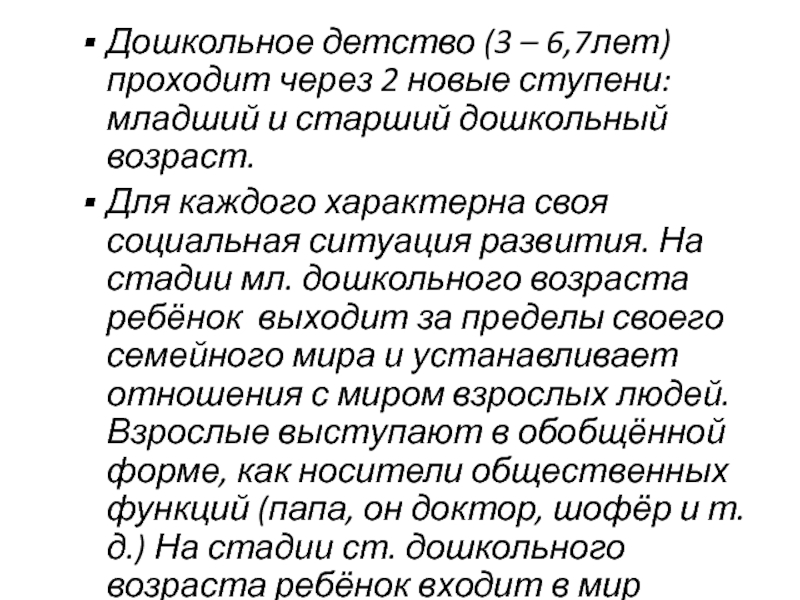 ▪ Дошкольное детство (3 – 6,7лет) проходит через 2 новые ступени: младший и старший дошкольный возраст.

▪ Для каждого характерна своя социальная ситуация развития. На стадии мл. дошкольного возраста ребёнок выходит за пределы своего семейного мира и устанавливает отношения с миром взрослых людей. Взрослые выступают в обобщённой форме, как носители общественных функций (папа, он доктор, шофёр и т. д.) На стадии ст. дошкольного возраста ребёнок входит в мир